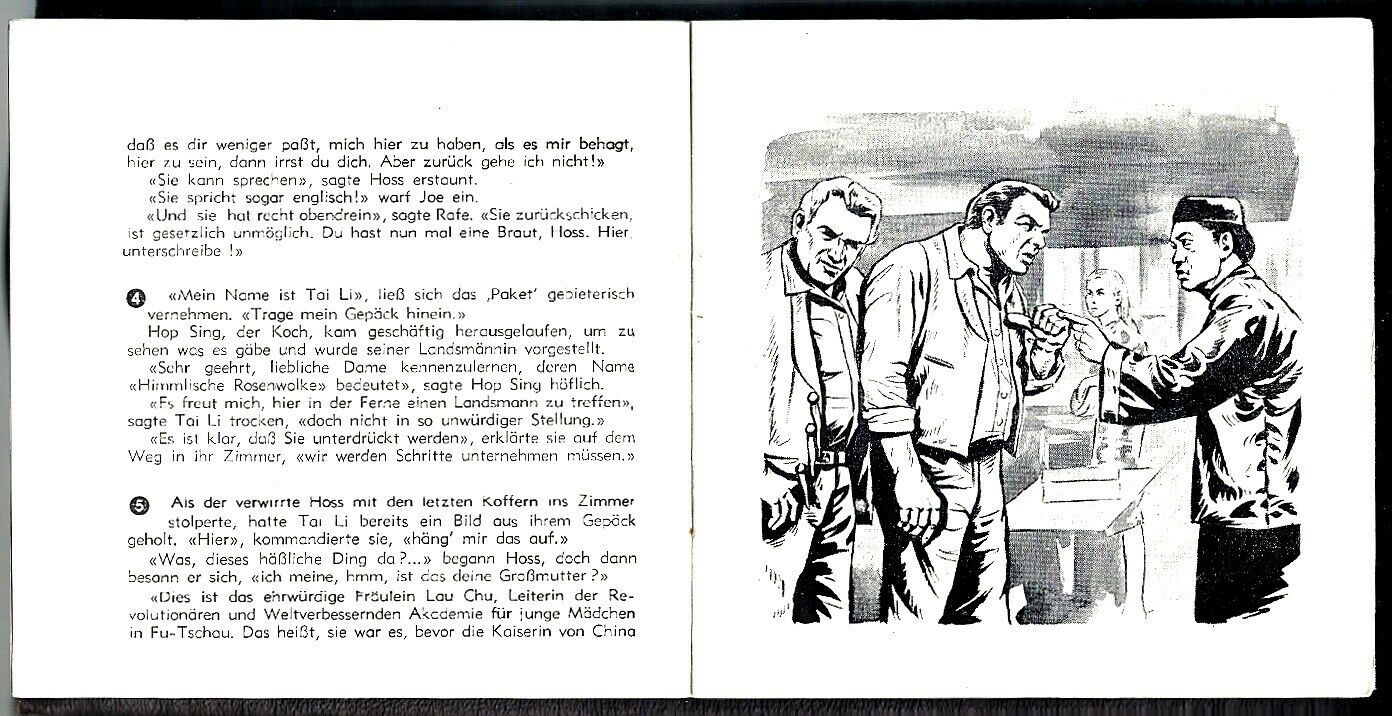 daß es dir weniger paßt, mich hier zu haben, als es mir behagt, hier zu sein, dann irrst du dich. Aber zurück gehe ich nicht!»
«Sie kann sprechen», sagte Hoss erstaunt.
«Sie spricht sogar englisch!» warf Joe ein.
«Und sie hat recht obendrein», sagte Rafe. «Sie zurückschicken, ist gesetzlich unmöglich. Du hast nun mal eine Braut, Hoss. Hier, unterschreibe !»

4 «Mein Name ist Tai Li», ließ sich das ‚Paket' gebieterisch vernehmen. «Trage mein Gepäck hinein.»
Hop Sing, der Koch, kam geschäftig herausgelaufen, um zu sehen was es gäbe und wurde seiner Landsmännin vorgestellt.
«Sehr geehrt, liebliche Dame kennenzulernen, deren Name «Himmlische Rosenwolke» bedeutet», sagte Hop Sing höflich.
«Es freut mich, hier in der Ferne einen Landsmann zu treffen», sagte Tai Li trocken, «doch nicht in so unwürdiger Stellung.»
«Es ist klar, daß Sie unterdrückt werden», erklärte sie auf dem Weg in ihr Zimmer, «wir werden Schritte unternehmen müssen.»

5 Als der verwirrte Hoss mit den letzten Koffern ins Zimmer stolperte, hatte Tai Li bereits ein Bild aus ihrem Gepäck geholt. «Hier», kommandierte sie, «häng' mir das auf.»
«Was, dieses häßliche Ding da?...» begann Hoss, doch dann besann er sich, «ich meine, hmm, ist das deine Großmutter?»
«Dies ist das ehrwürdige Fräulein Lau Chu, Leiterin der Revolutionären und Weltverbessernden Akademie für junge Mädchen in Fu-Tschou. Das heißt, sie war es, bevor die Kaiserin von China